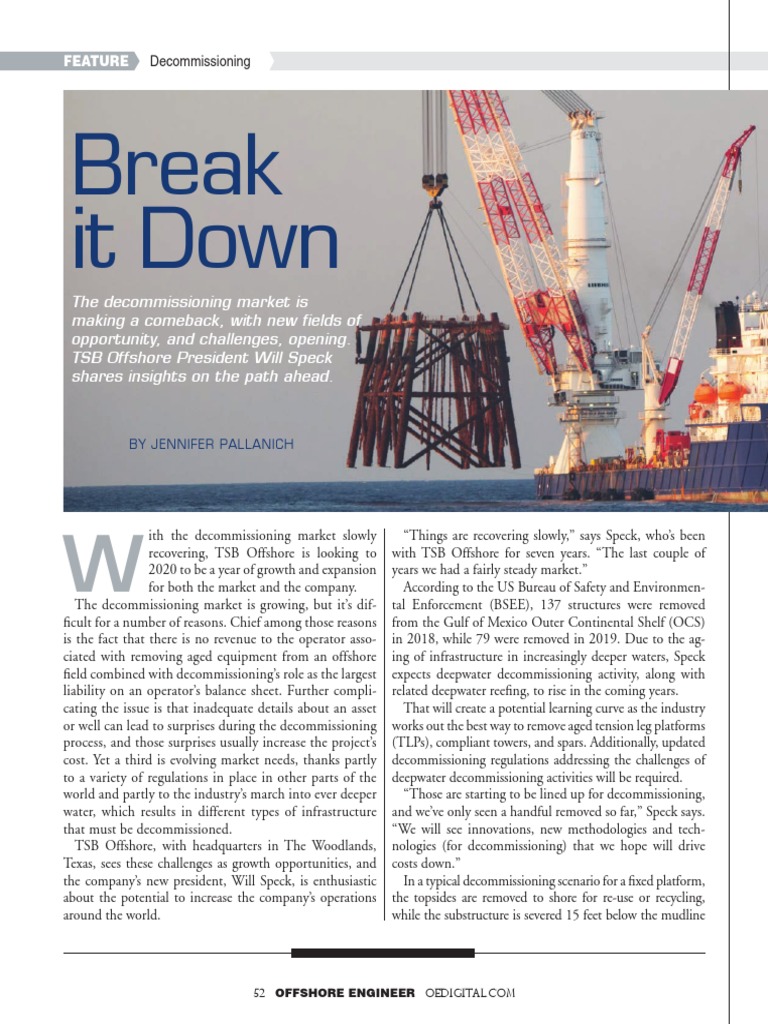 FEATURE Decommissioning

Break it Down

The decommissioning market is making a comeback, with new fields of opportunity, and challenges, opening. TSB Offshore President Will Speck shares insights on the path ahead.

BY JENNIFER PALLANICH

With the decommissioning market slowly recovering, TSB Offshore is looking to 2020 to be a year of growth and expansion for both the market and the company.

The decommissioning market is growing, but it's difficult for a number of reasons. Chief among those reasons is the fact that there is no revenue to the operator associated with removing aged equipment from an offshore field combined with decommissioning's role as the largest liability on an operator's balance sheet. Further complicating the issue is that inadequate details about an asset or well can lead to surprises during the decommissioning process, and those surprises usually increase the project's cost. Yet a third is evolving market needs, thanks partly to a variety of regulations in place in other parts of the world and partly to the industry's march into ever deeper water, which results in different types of infrastructure that must be decommissioned.

TSB Offshore, with headquarters in The Woodlands, Texas, sees these challenges as growth opportunities, and the company's new president, Will Speck, is enthusiastic about the potential to increase the company's operations around the world.

"Things are recovering slowly," says Speck, who's been with TSB Offshore for seven years. "The last couple of years we had a fairly steady market."

According to the US Bureau of Safety and Environmental Enforcement (BSEE), 137 structures were removed from the Gulf of Mexico Outer Continental Shelf (OCS) in 2018, while 79 were removed in 2019. Due to the aging of infrastructure in increasingly deeper waters, Speck expects deepwater decommissioning activity, along with related deepwater reefing, to rise in the coming years.

That will create a potential learning curve as the industry works out the best way to remove aged tension leg platforms (TLPs), compliant towers, and spars. Additionally, updated decommissioning regulations addressing the challenges of deepwater decommissioning activities will be required.

"Those are starting to be lined up for decommissioning, and we've only seen a handful removed so far," Speck says. "We will see innovations, new methodologies and technologies (for decommissioning) that we hope will drive costs down."

In a typical decommissioning scenario for a fixed platform, the topsides are removed to shore for re-use or recycling, while the substructure is severed 15 feet below the mudline

52 OFFSHORE ENGINEER OEDIGITAL.COM